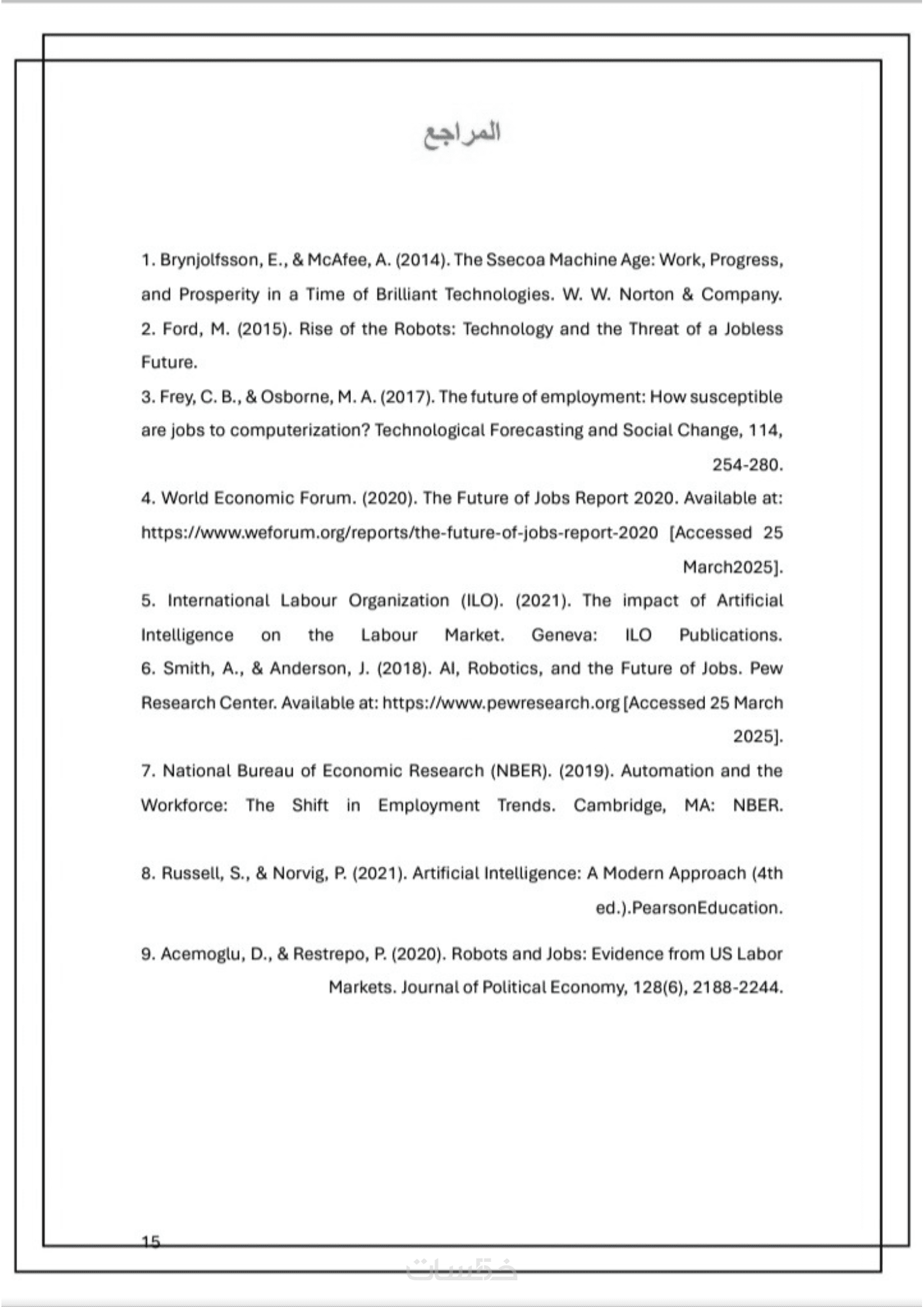 المراجع

1. Brynjolfsson, E., & McAfee, A. (2014). The Ssecoa Machine Age: Work, Progress, and Prosperity in a Time of Brilliant Technologies. W. W. Norton & Company.
2. Ford, M. (2015). Rise of the Robots: Technology and the Threat of a Jobless Future.
3. Frey, C. B., & Osborne, M. A. (2017). The future of employment: How susceptible are jobs to computerization? Technological Forecasting and Social Change, 114, 254-280.
4. World Economic Forum. (2020). The Future of Jobs Report 2020. Available at: https://www.weforum.org/reports/the-future-of-jobs-report-2020 [Accessed 25 March2025].
5. International Labour Organization (ILO). (2021). The impact of Artificial Intelligence on the Labour Market. Geneva: ILO Publications.
6. Smith, A., & Anderson, J. (2018). AI, Robotics, and the Future of Jobs. Pew Research Center. Available at: https://www.pewresearch.org [Accessed 25 March 2025].
7. National Bureau of Economic Research (NBER). (2019). Automation and the Workforce: The Shift in Employment Trends. Cambridge, MA: NBER.

8. Russell, S., & Norvig, P. (2021). Artificial Intelligence: A Modern Approach (4th ed.).PearsonEducation.

9. Acemoglu, D., & Restrepo, P. (2020). Robots and Jobs: Evidence from US Labor Markets. Journal of Political Economy, 128(6), 2188-2244.

15

خمسات